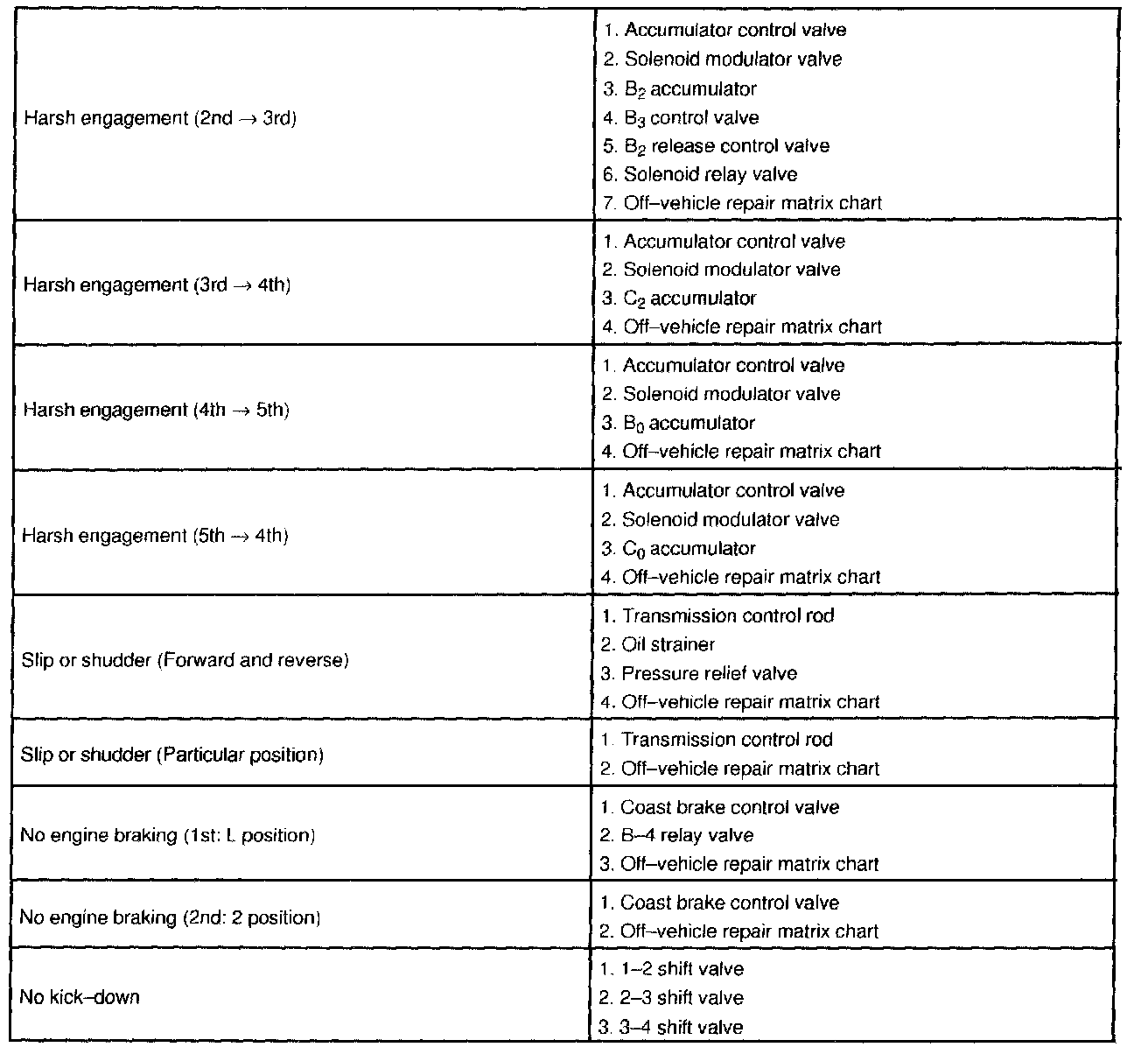 | | |
|---|---|
| Harsh engagement (2nd → 3rd) | 1. Accumulator control valve<br>2. Solenoid modulator valve<br>3. $B_2$ accumulator<br>4. $B_3$ control valve<br>5. $B_2$ release control valve<br>6. Solenoid relay valve<br>7. Off–vehicle repair matrix chart |
| Harsh engagement (3rd → 4th) | 1. Accumulator control valve<br>2. Solenoid modulator valve<br>3. $C_2$ accumulator<br>4. Off–vehicle repair matrix chart |
| Harsh engagement (4th → 5th) | 1. Accumulator control valve<br>2. Solenoid modulator valve<br>3. $B_0$ accumulator<br>4. Off–vehicle repair matrix chart |
| Harsh engagement (5th → 4th) | 1. Accumulator control valve<br>2. Solenoid modulator valve<br>3. $C_0$ accumulator<br>4. Off–vehicle repair matrix chart |
| Slip or shudder (Forward and reverse) | 1. Transmission control rod<br>2. Oil strainer<br>3. Pressure relief valve<br>4. Off–vehicle repair matrix chart |
| Slip or shudder (Particular position) | 1. Transmission control rod<br>2. Off–vehicle repair matrix chart |
| No engine braking (1st: L position) | 1. Coast brake control valve<br>2. B–4 relay valve<br>3. Off–vehicle repair matrix chart |
| No engine braking (2nd: 2 position) | 1. Coast brake control valve<br>2. Off–vehicle repair matrix chart |
| No kick–down | 1. 1–2 shift valve<br>2. 2–3 shift valve<br>3. 3–4 shift valve |